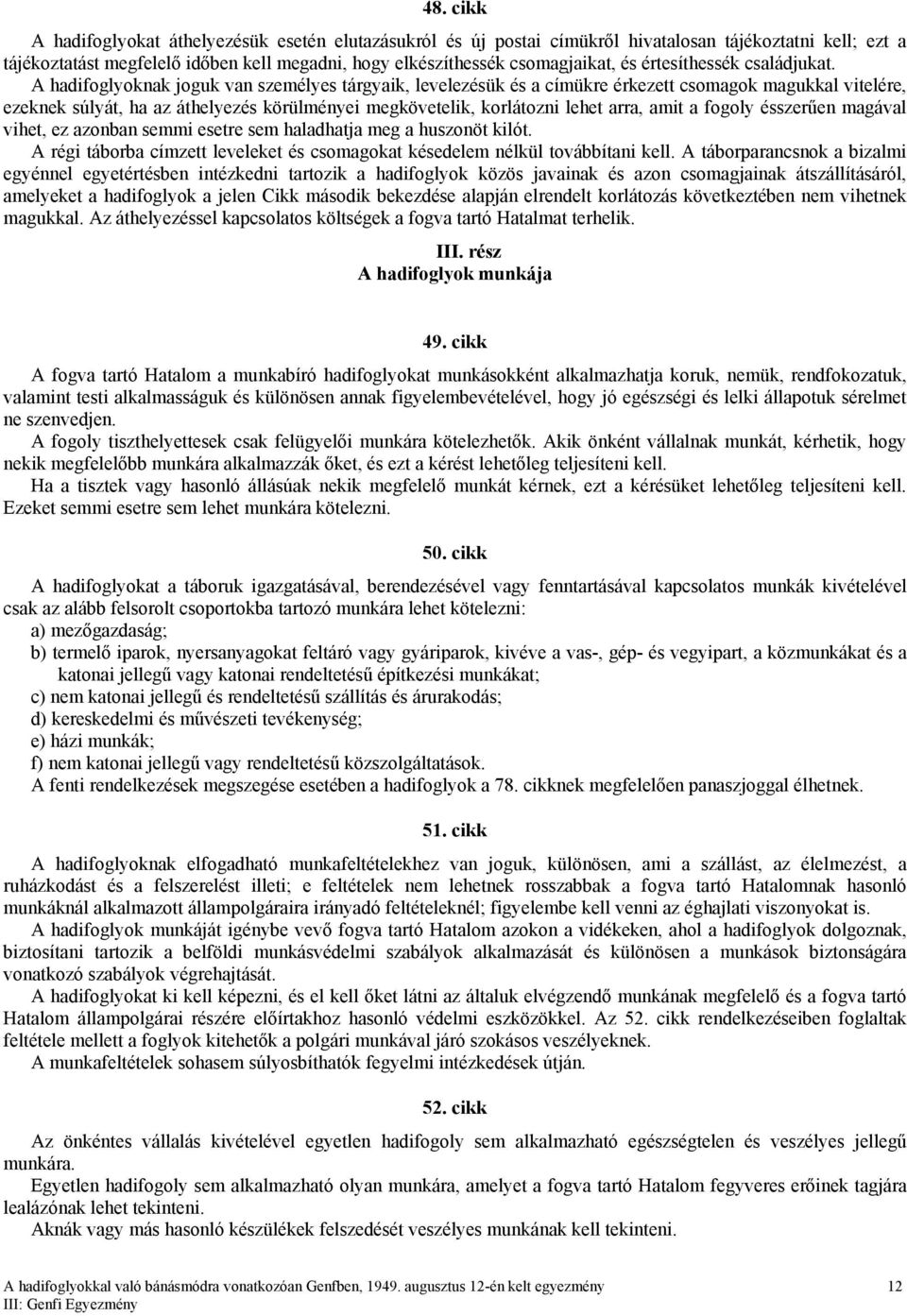 48. cikk

A hadifoglyokat áthelyezésük esetén elutazásukról és új postai címükről hivatalosan tájékoztatni kell; ezt a tájékoztatást megfelelő időben kell megadni, hogy elkészíthessék csomagjaikat, és értesíthessék családjukat.

A hadifoglyoknak joguk van személyes tárgyaik, levelezésük és a címükre érkezett csomagok magukkal vitelére, ezeknek súlyát, ha az áthelyezés körülményei megkövetelik, korlátozni lehet arra, amit a fogoly ésszerűen magával vihet, ez azonban semmi esetre sem haladhatja meg a huszonöt kilót.

A régi táborba címzett leveleket és csomagokat késedelem nélkül továbbítani kell. A táborparancsnok a bizalmi egyénnel egyetértésben intézkedni tartozik a hadifoglyok közös javainak és azon csomagjainak átszállításáról, amelyeket a hadifoglyok a jelen Cikk második bekezdése alapján elrendelt korlátozás következtében nem vihetnek magukkal. Az áthelyezéssel kapcsolatos költségek a fogva tartó Hatalmat terhelik.

III. rész
A hadifoglyok munkája

49. cikk

A fogva tartó Hatalom a munkabíró hadifoglyokat munkásokként alkalmazhatja koruk, nemük, rendfokozatuk, valamint testi alkalmasságuk és különösen annak figyelembevételével, hogy jó egészségi és lelki állapotuk sérelmet ne szenvedjen.

A fogoly tiszthelyettesek csak felügyelői munkára kötelezhetők. Akik önként vállalnak munkát, kérhetik, hogy nekik megfelelőbb munkára alkalmazzák őket, és ezt a kérést lehetőleg teljesíteni kell.

Ha a tisztek vagy hasonló állásúak nekik megfelelő munkát kérnek, ezt a kérésüket lehetőleg teljesíteni kell. Ezeket semmi esetre sem lehet munkára kötelezni.

50. cikk

A hadifoglyokat a táboruk igazgatásával, berendezésével vagy fenntartásával kapcsolatos munkák kivételével csak az alább felsorolt csoportokba tartozó munkára lehet kötelezni:
a) mezőgazdaság;
b) termelő iparok, nyersanyagokat feltáró vagy gyáriparok, kivéve a vas-, gép- és vegyipart, a közmunkákat és a katonai jellegű vagy katonai rendeltetésű építkezési munkákat;
c) nem katonai jellegű és rendeltetésű szállítás és árurakodás;
d) kereskedelmi és művészeti tevékenység;
e) házi munkák;
f) nem katonai jellegű vagy rendeltetésű közszolgáltatások.
A fenti rendelkezések megszegése esetében a hadifoglyok a 78. cikknek megfelelően panaszjoggal élhetnek.

51. cikk

A hadifoglyoknak elfogadható munkafeltételekhez van joguk, különösen, ami a szállást, az élelmezést, a ruházkodást és a felszerelést illeti; e feltételek nem lehetnek rosszabbak a fogva tartó Hatalomnak hasonló munkáknál alkalmazott állampolgáraira irányadó feltételeknél; figyelembe kell venni az éghajlati viszonyokat is.

A hadifoglyok munkáját igénybe vevő fogva tartó Hatalom azokon a vidékeken, ahol a hadifoglyok dolgoznak, biztosítani tartozik a belföldi munkásvédelmi szabályok alkalmazását és különösen a munkások biztonságára vonatkozó szabályok végrehajtását.

A hadifoglyokat ki kell képezni, és el kell őket látni az általuk elvégzendő munkának megfelelő és a fogva tartó Hatalom állampolgárai részére előírtakhoz hasonló védelmi eszközökkel. Az 52. cikk rendelkezéseiben foglaltak feltétele mellett a foglyok kitehetők a polgári munkával járó szokásos veszélyeknek.

A munkafeltételek sohasem súlyosbíthatók fegyelmi intézkedések útján.

52. cikk

Az önkéntes vállalás kivételével egyetlen hadifogoly sem alkalmazható egészségtelen és veszélyes jellegű munkára.

Egyetlen hadifogoly sem alkalmazható olyan munkára, amelyet a fogva tartó Hatalom fegyveres erőinek tagjára lealázónak lehet tekinteni.

Aknák vagy más hasonló készülékek felszedését veszélyes munkának kell tekinteni.

A hadifoglyokkal való bánásmódra vonatkozóan Genfben, 1949. augusztus 12-én kelt egyezmény 12
III: Genfi Egyezmény